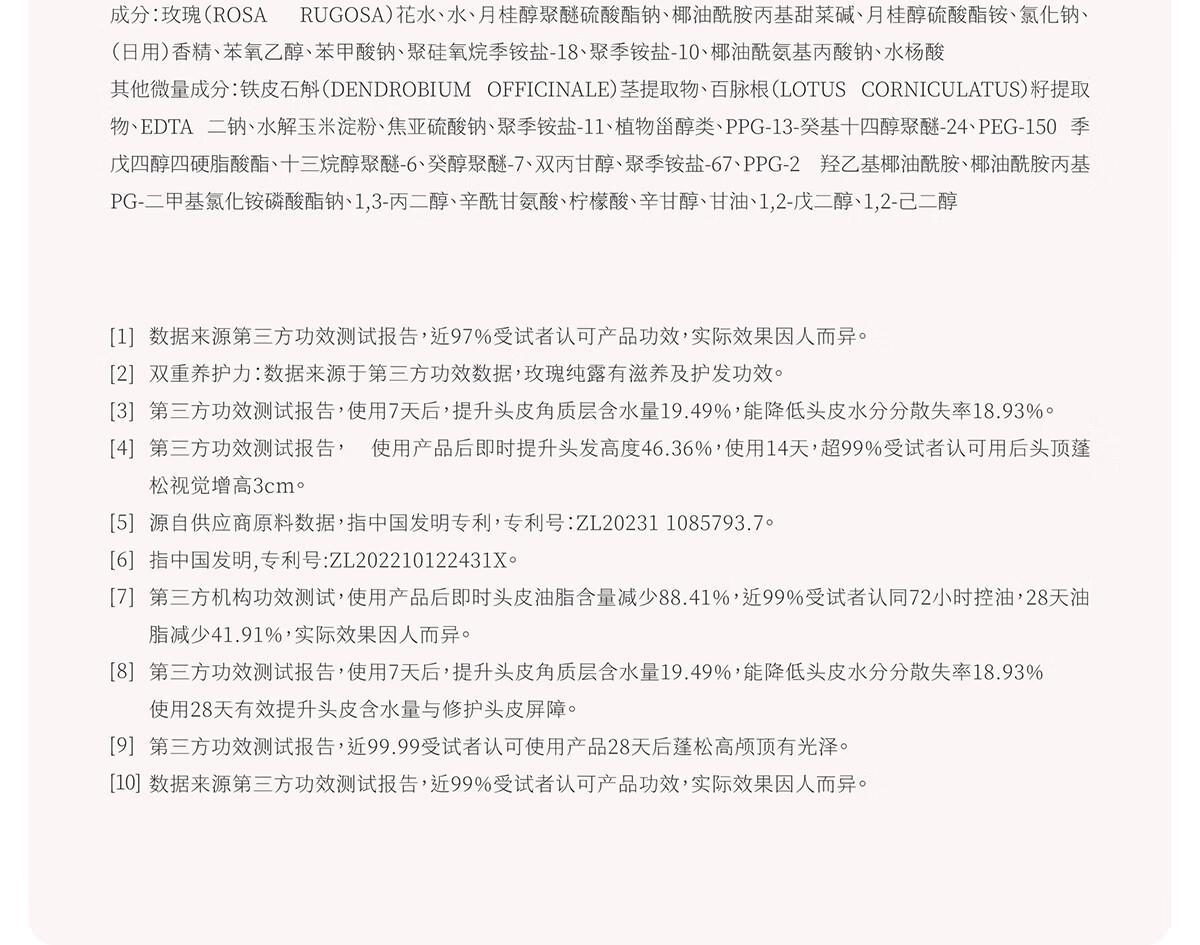 成分：玫瑰（ROSA RUGOSA）花水、水、月桂醇聚醚硫酸酯钠、椰油酰胺丙基甜菜碱、月桂醇硫酸酯铵、氯化钠、（日用）香精、苯氧乙醇、苯甲酸钠、聚硅氧烷季铵盐-18、聚季铵盐-10、椰油酰氨基丙酸钠、水杨酸

其他微量成分：铁皮石斛（DENDROBIUM OFFICINALE）茎提取物、百脉根（LOTUS CORNICULATUS）籽提取物、EDTA 二钠、水解玉米淀粉、焦亚硫酸钠、聚季铵盐-11、植物甾醇类、PPG-13-癸基十四醇聚醚-24、PEG-150 季戊四醇四硬脂酸酯、十三烷醇聚醚-6、癸醇聚醚-7、双丙甘醇、聚季铵盐-67、PPG-2 羟乙基椰油酰胺、椰油酰胺丙基PG-二甲基氯化铵磷酸酯钠、1,3-丙二醇、辛酰甘氨酸、柠檬酸、辛甘醇、甘油、1,2-戊二醇、1,2-己二醇

[1] 数据来源第三方功效测试报告，近97%受试者认可产品功效，实际效果因人而异。
[2] 双重养护力：数据来源于第三方功效数据，玫瑰纯露有滋养及护发功效。
[3] 第三方功效测试报告，使用7天后，提升头皮角质层含水量19.49%，能降低头皮水分分散失率18.93%。
[4] 第三方功效测试报告， 使用产品后即时提升头发高度46.36%，使用14天，超99%受试者认可用后头顶蓬松视觉增高3cm。
[5] 源自供应商原料数据，指中国发明专利，专利号：ZL20231 1085793.7。
[6] 指中国发明,专利号:ZL202210122431X。
[7] 第三方机构功效测试，使用产品后即时头皮油脂含量减少88.41%，近99%受试者认同72小时控油，28天油脂减少41.91%，实际效果因人而异。
[8] 第三方功效测试报告，使用7天后，提升头皮角质层含水量19.49%，能降低头皮水分分散失率18.93% 使用28天有效提升头皮含水量与修护头皮屏障。
[9] 第三方功效测试报告，近99.99受试者认可使用产品28天后蓬松高颅顶有光泽。
[10] 数据来源第三方功效测试报告，近99%受试者认可产品功效，实际效果因人而异。